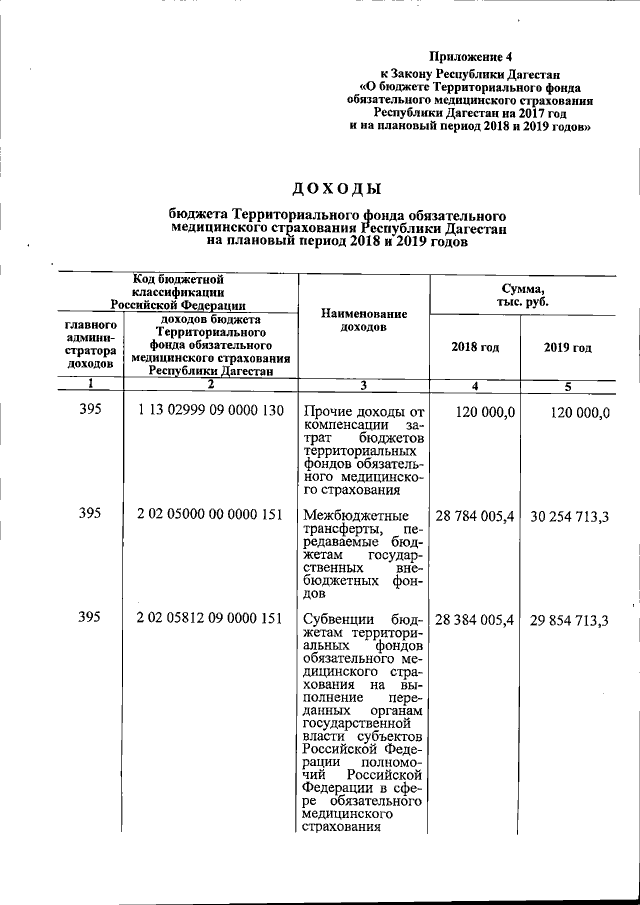 Приложение 4
к Закону Республики Дагестан
«О бюджете Территориального фонда обязательного медицинского страхования Республики Дагестан на 2017 год и на плановый период 2018 и 2019 годов»

ДОХОДЫ

бюджета Территориального фонда обязательного медицинского страхования Республики Дагестан на плановый период 2018 и 2019 годов

| Код бюджетной классификации Российской Федерации: главного администратора доходов | Код бюджетной классификации Российской Федерации: доходов бюджета Территориального фонда обязательного медицинского страхования Республики Дагестан | Наименование доходов | Сумма, тыс. руб.: 2018 год | Сумма, тыс. руб.: 2019 год |
|---|---|---|---|---|
| 1 | 2 | 3 | 4 | 5 |
| 395 | 1 13 02999 09 0000 130 | Прочие доходы от компенсации затрат бюджетов территориальных фондов обязательного медицинского страхования | 120 000,0 | 120 000,0 |
| 395 | 2 02 05000 00 0000 151 | Межбюджетные трансферты, передаваемые бюджетам государственных внебюджетных фондов | 28 784 005,4 | 30 254 713,3 |
| 395 | 2 02 05812 09 0000 151 | Субвенции бюджетам территориальных фондов обязательного медицинского страхования на выполнение переданных органам государственной власти субъектов Российской Федерации полномочий Российской Федерации в сфере обязательного медицинского страхования | 28 384 005,4 | 29 854 713,3 |